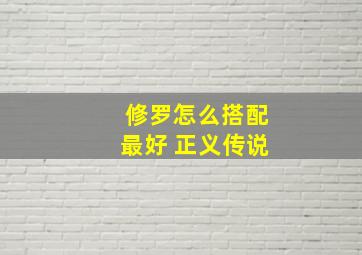 修罗怎么搭配
最好 正义传说